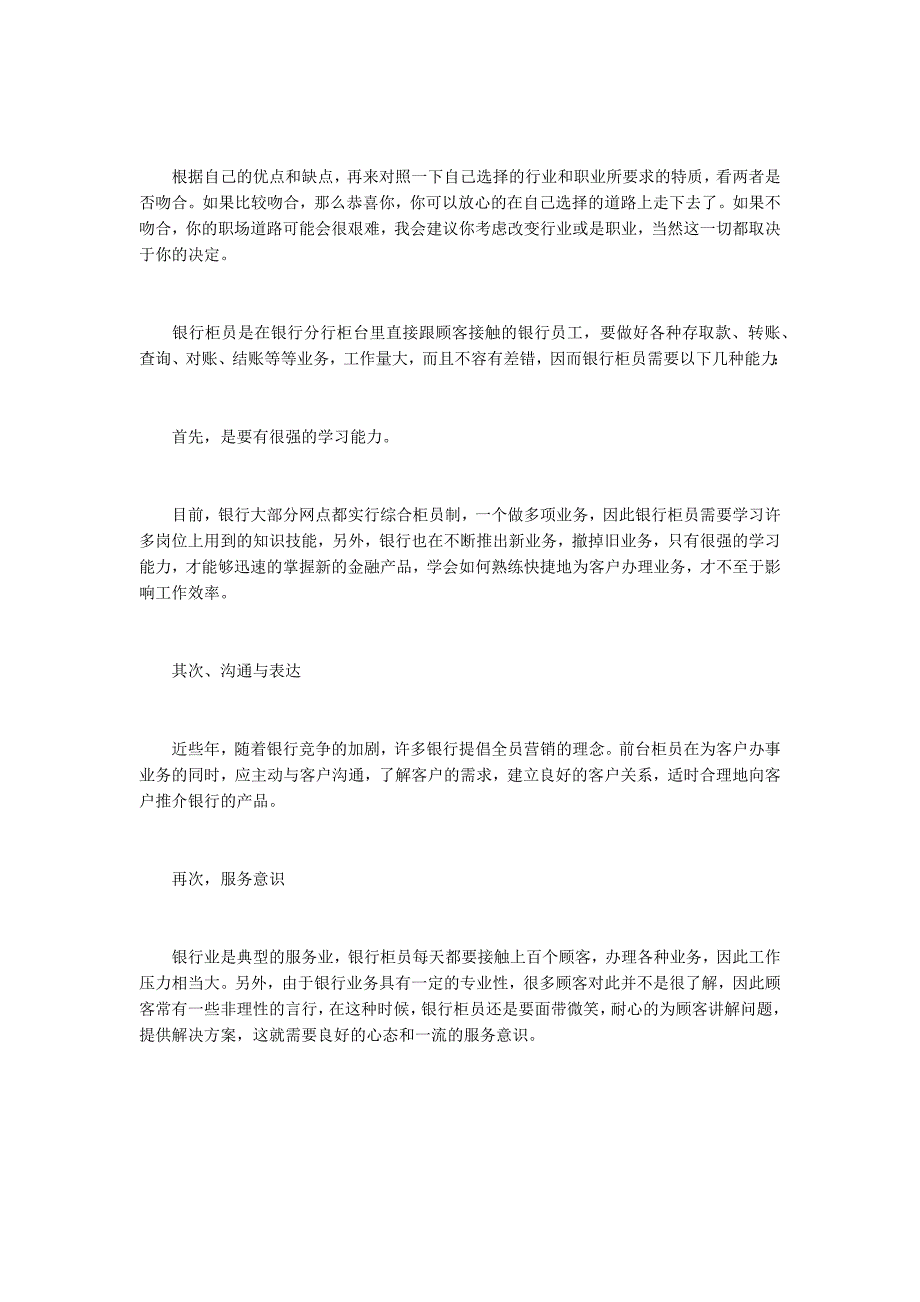 根据自己的优点和缺点，再来对照一下自己选择的行业和职业所要求的特质，看两者是否吻合。如果比较吻合，那么恭喜你，你可以放心的在自己选择的道路上走下去了。如果不吻合，你的职场道路可能会很艰难，我会建议你考虑改变行业或是职业，当然这一切都取决于你的决定。

银行柜员是在银行分行柜台里直接跟顾客接触的银行员工，要做好各种存取款、转账、查询、对账、结账等等业务，工作量大，而且不容有差错，因而银行柜员需要以下几种能力:

首先，是要有很强的学习能力。

目前，银行大部分网点都实行综合柜员制，一个做多项业务，因此银行柜员需要学习许多岗位上用到的知识技能，另外，银行也在不断推出新业务，撤掉旧业务，只有很强的学习能力，才能够迅速的掌握新的金融产品，学会如何熟练快捷地为客户办理业务，才不至于影响工作效率。

其次、沟通与表达

近些年，随着银行竞争的加剧，许多银行提倡全员营销的理念。前台柜员在为客户办事业务的同时，应主动与客户沟通，了解客户的需求，建立良好的客户关系，适时合理地向客户推介银行的产品。

再次，服务意识

银行业是典型的服务业，银行柜员每天都要接触上百个顾客，办理各种业务，因此工作压力相当大。另外，由于银行业务具有一定的专业性，很多顾客对此并不是很了解，因此顾客常有一些非理性的言行，在这种时候，银行柜员还是要面带微笑，耐心的为顾客讲解问题，提供解决方案，这就需要良好的心态和一流的服务意识。